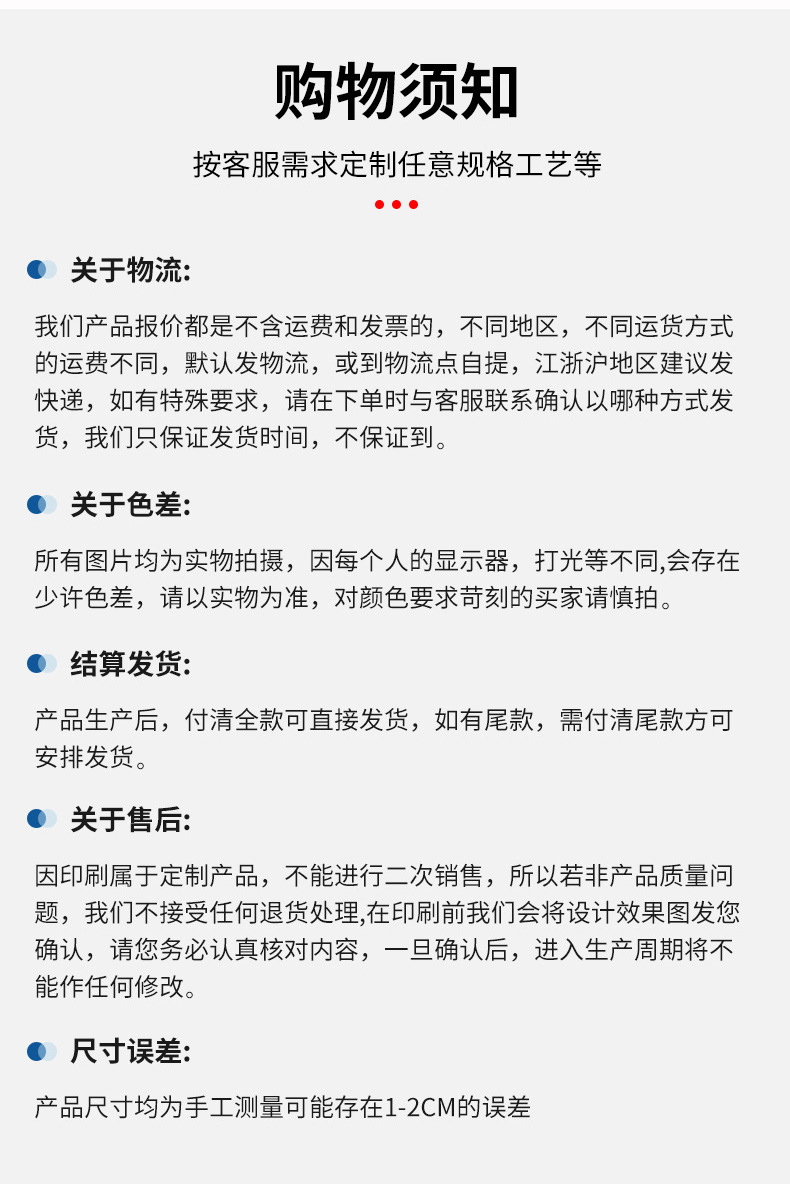 购物须知

按客服需求定制任意规格工艺等

关于物流:

我们产品报价都是不含运费和发票的，不同地区，不同运货方式的运费不同，默认发物流，或到物流点自提，江浙沪地区建议发快递，如有特殊要求，请在下单时与客服联系确认以哪种方式发货，我们只保证发货时间，不保证到。

关于色差:

所有图片均为实物拍摄，因每个人的显示器，打光等不同,会存在少许色差，请以实物为准，对颜色要求苛刻的买家请慎拍。

结算发货:

产品生产后，付清全款可直接发货，如有尾款，需付清尾款方可安排发货。

关于售后:

因印刷属于定制产品，不能进行二次销售，所以若非产品质量问题，我们不接受任何退货处理,在印刷前我们会将设计效果图发您确认，请您务必认真核对内容，一旦确认后，进入生产周期将不能作任何修改。

尺寸误差:

产品尺寸均为手工测量可能存在1-2CM的误差